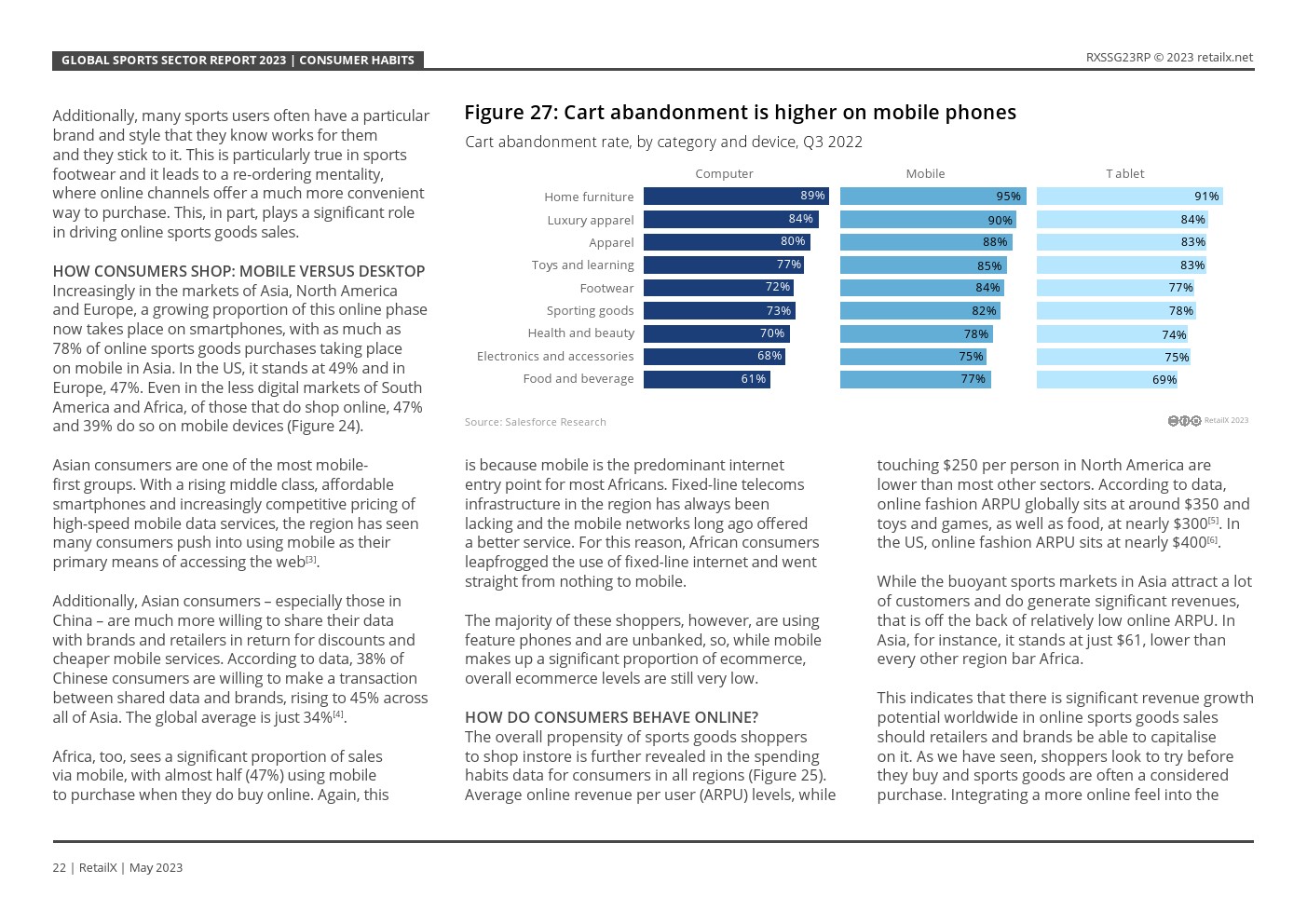 GLOBAL SPORTS SECTOR REPORT 2023 | CONSUMER HABITS

RXSSG23RP © 2023 retailx.net

Additionally, many sports users often have a particular brand and style that they know works for them and they stick to it. This is particularly true in sports footwear and it leads to a re-ordering mentality, where online channels offer a much more convenient way to purchase. This, in part, plays a significant role in driving online sports goods sales.

HOW CONSUMERS SHOP: MOBILE VERSUS DESKTOP
Increasingly in the markets of Asia, North America and Europe, a growing proportion of this online phase now takes place on smartphones, with as much as 78% of online sports goods purchases taking place on mobile in Asia. In the US, it stands at 49% and in Europe, 47%. Even in the less digital markets of South America and Africa, of those that do shop online, 47% and 39% do so on mobile devices (Figure 24).

Asian consumers are one of the most mobile-first groups. With a rising middle class, affordable smartphones and increasingly competitive pricing of high-speed mobile data services, the region has seen many consumers push into using mobile as their primary means of accessing the web$^{[3]}$.

Additionally, Asian consumers – especially those in China – are much more willing to share their data with brands and retailers in return for discounts and cheaper mobile services. According to data, 38% of Chinese consumers are willing to make a transaction between shared data and brands, rising to 45% across all of Asia. The global average is just 34%$^{[4]}$.

Africa, too, sees a significant proportion of sales via mobile, with almost half (47%) using mobile to purchase when they do buy online. Again, this

Figure 27: Cart abandonment is higher on mobile phones
Cart abandonment rate, by category and device, Q3 2022

| | Computer | Mobile | Tablet |
|---|---|---|---|
| Home furniture | 89% | 95% | 91% |
| Luxury apparel | 84% | 90% | 84% |
| Apparel | 80% | 88% | 83% |
| Toys and learning | 77% | 85% | 83% |
| Footwear | 72% | 84% | 77% |
| Sporting goods | 73% | 82% | 78% |
| Health and beauty | 70% | 78% | 74% |
| Electronics and accessories | 68% | 75% | 75% |
| Food and beverage | 61% | 77% | 69% |

Source: Salesforce Research

RetailX 2023

is because mobile is the predominant internet entry point for most Africans. Fixed-line telecoms infrastructure in the region has always been lacking and the mobile networks long ago offered a better service. For this reason, African consumers leapfrogged the use of fixed-line internet and went straight from nothing to mobile.

The majority of these shoppers, however, are using feature phones and are unbanked, so, while mobile makes up a significant proportion of ecommerce, overall ecommerce levels are still very low.

HOW DO CONSUMERS BEHAVE ONLINE?
The overall propensity of sports goods shoppers to shop instore is further revealed in the spending habits data for consumers in all regions (Figure 25). Average online revenue per user (ARPU) levels, while

touching $250 per person in North America are lower than most other sectors. According to data, online fashion ARPU globally sits at around $350 and toys and games, as well as food, at nearly $300$^{[5]}$. In the US, online fashion ARPU sits at nearly $400$^{[6]}$.

While the buoyant sports markets in Asia attract a lot of customers and do generate significant revenues, that is off the back of relatively low online ARPU. In Asia, for instance, it stands at just $61, lower than every other region bar Africa.

This indicates that there is significant revenue growth potential worldwide in online sports goods sales should retailers and brands be able to capitalise on it. As we have seen, shoppers look to try before they buy and sports goods are often a considered purchase. Integrating a more online feel into the

22 | RetailX | May 2023